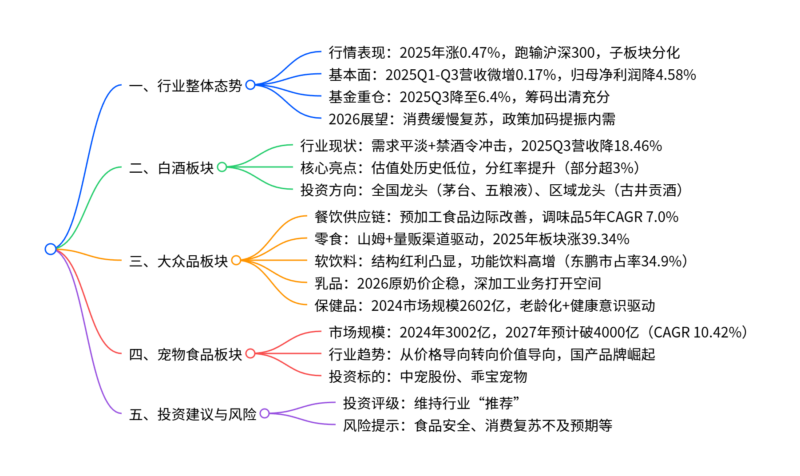 一、行业整体态势

行情表现：2025年涨0.47%，跑输沪深300，子板块分化

基本面：2025Q1-Q3营收微增0.17%，归母净利润降4.58%

基金重仓：2025Q3降至6.4%，筹码出清充分

2026展望：消费缓慢复苏，政策加码提振内需

二、白酒板块

行业现状：需求平淡+禁酒令冲击，2025Q3营收降18.46%

核心亮点：估值处历史低位，分红率提升（部分超3%）

投资方向：全国龙头（茅台、五粮液）、区域龙头（古井贡酒）

三、大众品板块

餐饮供应链：预加工食品边际改善，调味品5年CAGR 7.0%

零食：山姆+量贩渠道驱动，2025年板块涨39.34%

软饮料：结构红利凸显，功能饮料高增（东鹏市占率34.9%）

乳品：2026原奶价企稳，深加工业务打开空间

保健品：2024市场规模2602亿，老龄化+健康意识驱动

四、宠物食品板块

市场规模：2024年3002亿，2027年预计破4000亿（CAGR 10.42%）

行业趋势：从价格导向转向价值导向，国产品牌崛起

投资标的：中宠股份、乖宝宠物

五、投资建议与风险

投资评级：维持行业“推荐”

风险提示：食品安全、消费复苏不及预期等